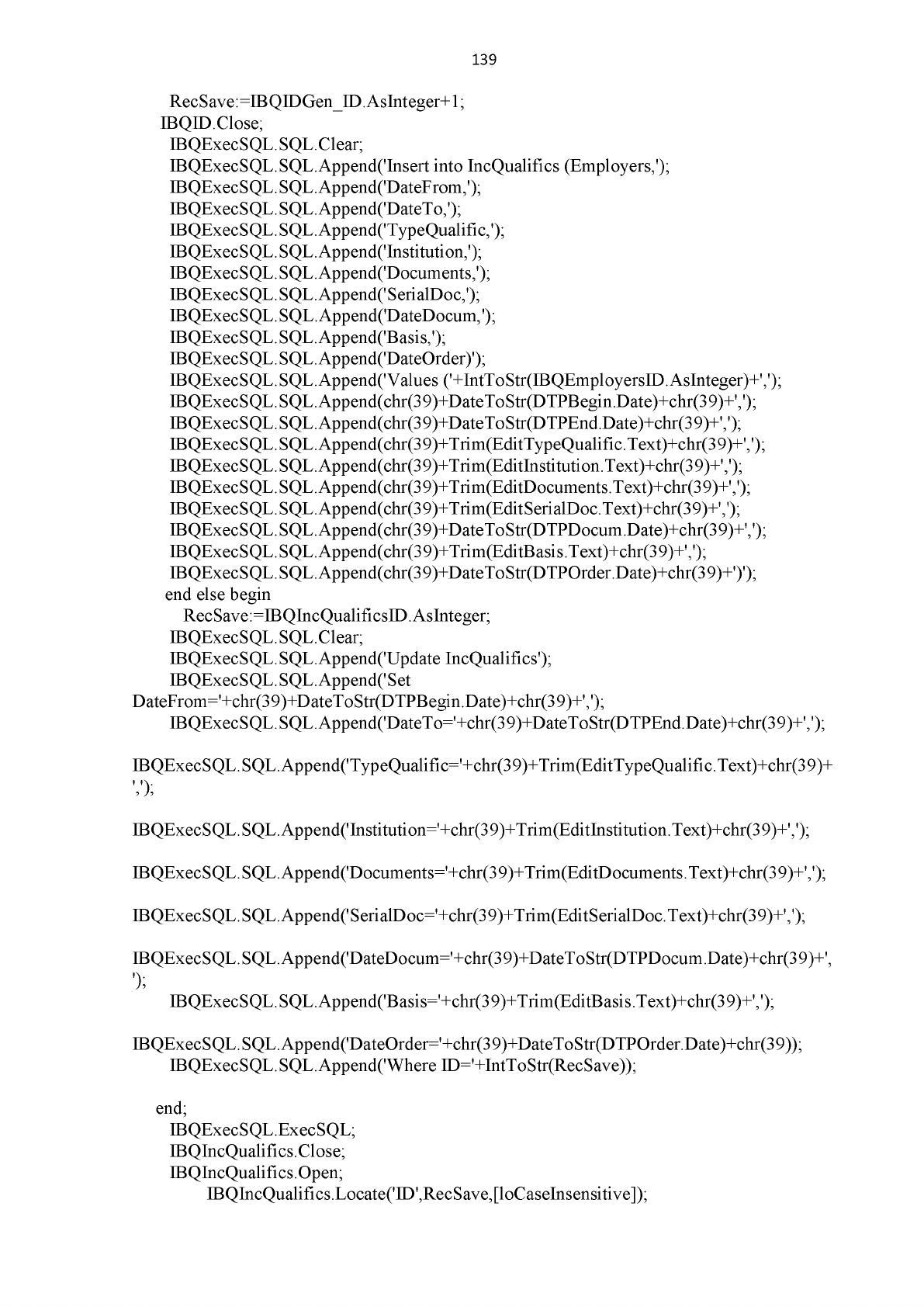 139

RecSave:=IBQIDGen_ID.AsInteger+1;
IBQID.Close;
IBQExecSQL.SQL.Clear;
IBQExecSQL.SQL.Append('Insert into IncQualifics (Employers,');
IBQExecSQL.SQL.Append('DateFrom,');
IBQExecSQL.SQL.Append('DateTo,');
IBQExecSQL.SQL.Append('TypeQualific,');
IBQExecSQL.SQL.Append('Institution,');
IBQExecSQL.SQL.Append('Documents,');
IBQExecSQL.SQL.Append('SerialDoc,');
IBQExecSQL.SQL.Append('DateDocum,');
IBQExecSQL.SQL.Append('Basis,');
IBQExecSQL.SQL.Append('DateOrder)');
IBQExecSQL.SQL.Append('Values ('+IntToStr(IBQEmployersID.AsInteger)+',');
IBQExecSQL.SQL.Append(chr(39)+DateToStr(DTPBegin.Date)+chr(39)+',');
IBQExecSQL.SQL.Append(chr(39)+DateToStr(DTPEnd.Date)+chr(39)+',');
IBQExecSQL.SQL.Append(chr(39)+Trim(EditTypeQualific.Text)+chr(39)+',');
IBQExecSQL.SQL.Append(chr(39)+Trim(EditInstitution.Text)+chr(39)+',');
IBQExecSQL.SQL.Append(chr(39)+Trim(EditDocuments.Text)+chr(39)+',');
IBQExecSQL.SQL.Append(chr(39)+Trim(EditSerialDoc.Text)+chr(39)+',');
IBQExecSQL.SQL.Append(chr(39)+DateToStr(DTPDocum.Date)+chr(39)+',');
IBQExecSQL.SQL.Append(chr(39)+Trim(EditBasis.Text)+chr(39)+',');
IBQExecSQL.SQL.Append(chr(39)+DateToStr(DTPOrder.Date)+chr(39)+')');
end else begin
RecSave:=IBQIncQualificsID.AsInteger;
IBQExecSQL.SQL.Clear;
IBQExecSQL.SQL.Append('Update IncQualifics');
IBQExecSQL.SQL.Append('Set
DateFrom='+chr(39)+DateToStr(DTPBegin.Date)+chr(39)+',');
IBQExecSQL.SQL.Append('DateTo='+chr(39)+DateToStr(DTPEnd.Date)+chr(39)+',');

IBQExecSQL.SQL.Append('TypeQualific='+chr(39)+Trim(EditTypeQualific.Text)+chr(39)+
',');

IBQExecSQL.SQL.Append('Institution='+chr(39)+Trim(EditInstitution.Text)+chr(39)+',');

IBQExecSQL.SQL.Append('Documents='+chr(39)+Trim(EditDocuments.Text)+chr(39)+',');

IBQExecSQL.SQL.Append('SerialDoc='+chr(39)+Trim(EditSerialDoc.Text)+chr(39)+',');

IBQExecSQL.SQL.Append('DateDocum='+chr(39)+DateToStr(DTPDocum.Date)+chr(39)+',
');
IBQExecSQL.SQL.Append('Basis='+chr(39)+Trim(EditBasis.Text)+chr(39)+',');

IBQExecSQL.SQL.Append('DateOrder='+chr(39)+DateToStr(DTPOrder.Date)+chr(39));
IBQExecSQL.SQL.Append('Where ID='+IntToStr(RecSave));

end;
IBQExecSQL.ExecSQL;
IBQIncQualifics.Close;
IBQIncQualifics.Open;
IBQIncQualifics.Locate('ID',RecSave,[loCaseInsensitive]);